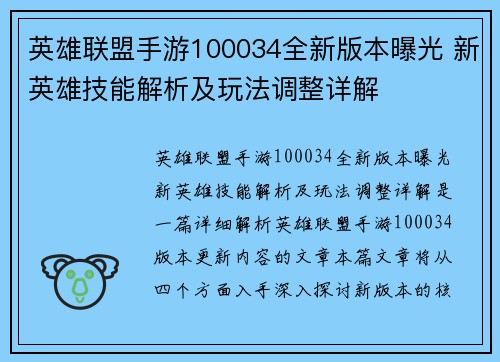 英雄联盟手游100034全新版本曝光 新英雄技能解析及玩法调整详解

英雄联盟手游100034全新版本曝光新英雄技能解析及玩法调整详解是一篇详细解析英雄联盟手游100034版本更新内容的文章本篇文章将从四个方面入手深入探讨新版本的核